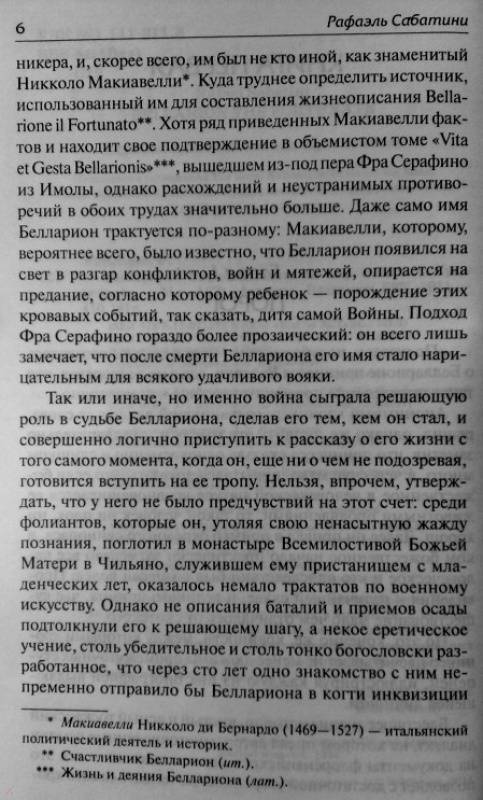 6 Рафаэль Сабатини

никера, и, скорее всего, им был не кто иной, как знаменитый Никколо Макиавелли*. Куда труднее определить источник, использованный им для составления жизнеописания Bellarione il Fortunato**. Хотя ряд приведенных Макиавелли фактов и находит свое подтверждение в объемистом томе «Vita et Gesta Bellarionis»***, вышедшем из-под пера Фра Серафино из Имолы, однако расхождений и неустранимых противоречий в обоих трудах значительно больше. Даже само имя Белларион трактуется по-разному: Макиавелли, которому, вероятнее всего, было известно, что Белларион появился на свет в разгар конфликтов, войн и мятежей, опирается на предание, согласно которому ребенок — порождение этих кровавых событий, так сказать, дитя самой Войны. Подход Фра Серафино гораздо более прозаический: он всего лишь замечает, что после смерти Беллариона его имя стало нарицательным для всякого удачливого вояки.

Так или иначе, но именно война сыграла решающую роль в судьбе Беллариона, сделав его тем, кем он стал, и совершенно логично приступить к рассказу о его жизни с того самого момента, когда он, еще ни о чем не подозревая, готовится вступить на ее тропу. Нельзя, впрочем, утверждать, что у него не было предчувствий на этот счет: среди фолиантов, которые он, утоляя свою ненасытную жажду познания, поглотил в монастыре Всемилостивой Божьей Матери в Чильяно, служившем ему пристанищем с младенческих лет, оказалось немало трактатов по военному искусству. Однако не описания баталий и приемов осады подтолкнули его к решающему шагу, а некое еретическое учение, столь убедительное и столь тонко богословски разработанное, что через сто лет одно знакомство с ним непременно отправило бы Беллариона в когти инквизиции

* Макиавелли Никколо ди Бернардо (1469—1527) — итальянский политический деятель и историк.
** Счастливчик Белларион (ит.).
*** Жизнь и деяния Беллариона (лат.).